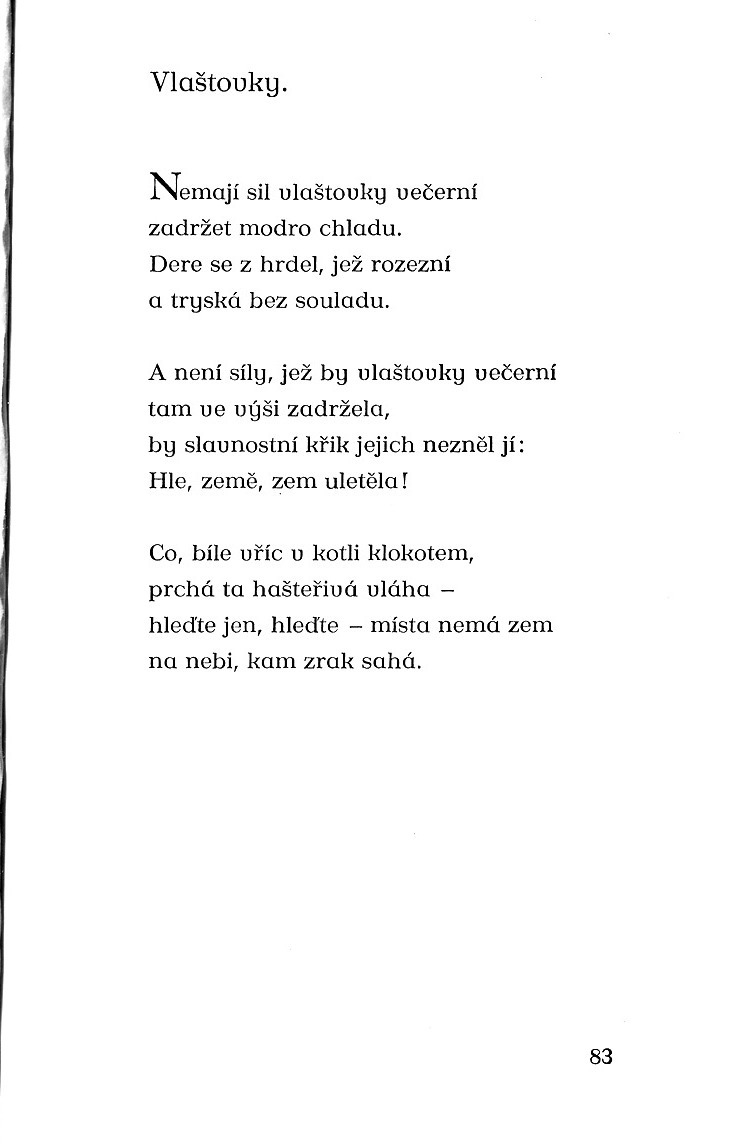 Vlaštovky.

Nemají sil vlaštovky večerní
zadržet modro chladu.
Dere se z hrdel, jež rozezní
a tryská bez souladu.

A není síly, jež by vlaštovky večerní
tam ve výši zadržela,
by slavnostní křik jejich nezněl jí:
Hle, země, zem uletěla!

Co, bíle vříc v kotli klokotem,
prchá ta hašteřivá vláha –
hleďte jen, hleďte – místa nemá zem
na nebi, kam zrak sahá.

83